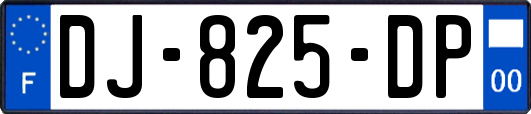 F

DJ-825-DP

00